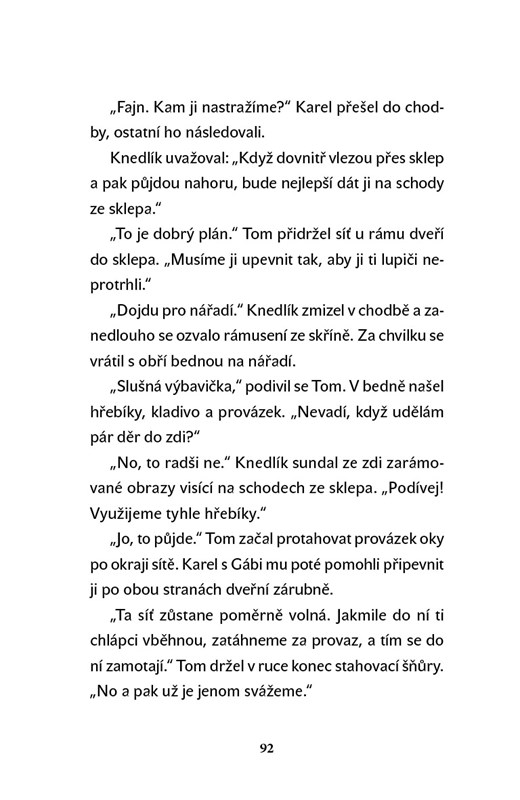 „Fajn. Kam ji nastražíme?“ Karel přešel do chodby, ostatní ho následovali.

Knedlík uvažoval: „Když dovnitř vlezou přes sklep a pak půjdou nahoru, bude nejlepší dát ji na schody ze sklepa.“

„To je dobrý plán.“ Tom přidržel síť u rámu dveří do sklepa. „Musíme ji upevnit tak, aby ji ti lupiči neprotrhli.“

„Dojdu pro nářadí.“ Knedlík zmizel v chodbě a zanedlouho se ozvalo rámusení ze skříně. Za chvilku se vrátil s obří bednou na nářadí.

„Slušná výbavička,“ podivil se Tom. V bedně našel hřebíky, kladivo a provázek. „Nevadí, když udělám pár děr do zdi?“

„No, to radši ne.“ Knedlík sundal ze zdi zarámované obrazy visící na schodech ze sklepa. „Podívej! Využijeme tyhle hřebíky.“

„Jo, to půjde.“ Tom začal protahovat provázek oky po okraji sítě. Karel s Gábi mu poté pomohli připevnit ji po obou stranách dveřní zárubně.

„Ta síť zůstane poměrně volná. Jakmile do ní ti chlápci vběhnou, zatáhneme za provaz, a tím se do ní zamotají.“ Tom držel v ruce konec stahovací šňůry. „No a pak už je jenom svážeme.“

92